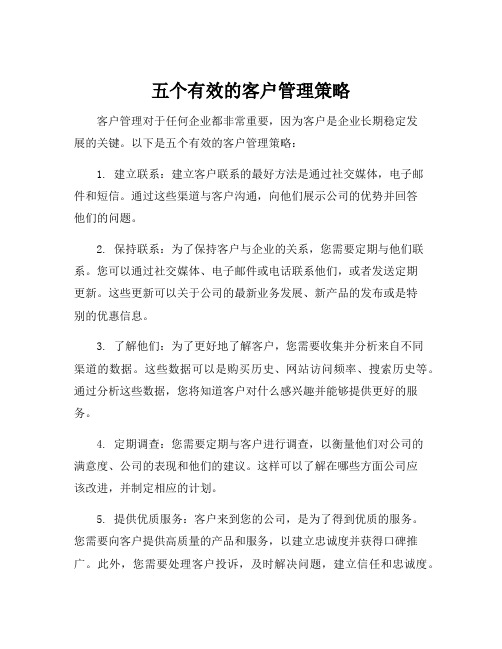 五个有效的客户管理策略

客户管理对于任何企业都非常重要，因为客户是企业长期稳定发展的关键。以下是五个有效的客户管理策略：

1. 建立联系：建立客户联系的最好方法是通过社交媒体，电子邮件和短信。通过这些渠道与客户沟通，向他们展示公司的优势并回答他们的问题。

2. 保持联系：为了保持客户与企业的关系，您需要定期与他们联系。您可以通过社交媒体、电子邮件或电话联系他们，或者发送定期更新。这些更新可以关于公司的最新业务发展、新产品的发布或是特别的优惠信息。

3. 了解他们：为了更好地了解客户，您需要收集并分析来自不同渠道的数据。这些数据可以是购买历史、网站访问频率、搜索历史等。通过分析这些数据，您将知道客户对什么感兴趣并能够提供更好的服务。

4. 定期调查：您需要定期与客户进行调查，以衡量他们对公司的满意度、公司的表现和他们的建议。这样可以了解在哪些方面公司应该改进，并制定相应的计划。

5. 提供优质服务：客户来到您的公司，是为了得到优质的服务。您需要向客户提供高质量的产品和服务，以建立忠诚度并获得口碑推广。此外，您需要处理客户投诉，及时解决问题，建立信任和忠诚度。